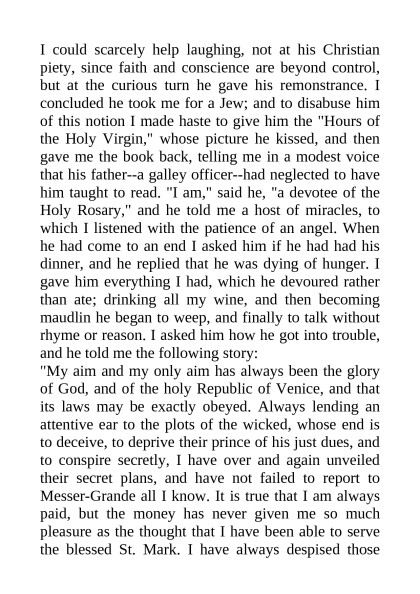 I could scarcely help laughing, not at his Christian piety, since faith and conscience are beyond control, but at the curious turn he gave his remonstrance. I concluded he took me for a Jew; and to disabuse him of this notion I made haste to give him the "Hours of the Holy Virgin," whose picture he kissed, and then gave me the book back, telling me in a modest voice that his father--a galley officer--had neglected to have him taught to read. "I am," said he, "a devotee of the Holy Rosary," and he told me a host of miracles, to which I listened with the patience of an angel. When he had come to an end I asked him if he had had his dinner, and he replied that he was dying of hunger. I gave him everything I had, which he devoured rather than ate; drinking all my wine, and then becoming maudlin he began to weep, and finally to talk without rhyme or reason. I asked him how he got into trouble, and he told me the following story:
"My aim and my only aim has always been the glory of God, and of the holy Republic of Venice, and that its laws may be exactly obeyed. Always lending an attentive ear to the plots of the wicked, whose end is to deceive, to deprive their prince of his just dues, and to conspire secretly, I have over and again unveiled their secret plans, and have not failed to report to Messer-Grande all I know. It is true that I am always paid, but the money has never given me so much pleasure as the thought that I have been able to serve the blessed St. Mark. I have always despised those